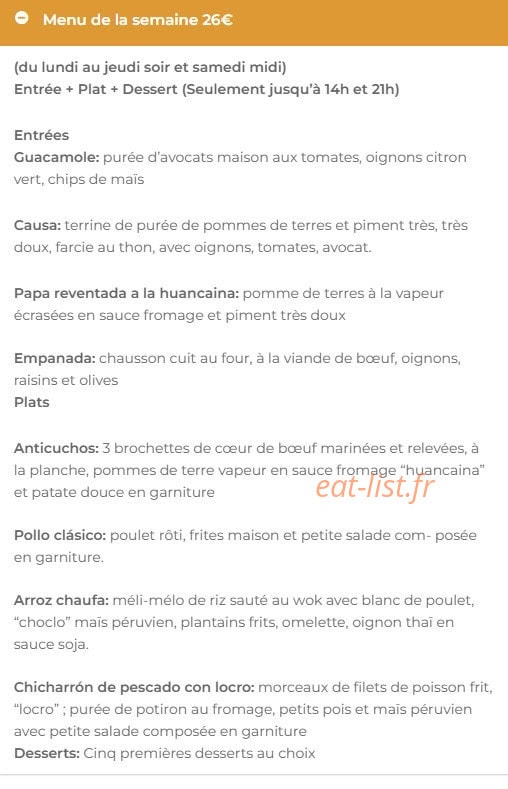 Menu de la semaine 26€

(du lundi au jeudi soir et samedi midi)
Entrée + Plat + Dessert (Seulement jusqu'à 14h et 21h)

Entrées
Guacamole: purée d'avocats maison aux tomates, oignons citron vert, chips de maïs

Causa: terrine de purée de pommes de terres et piment très, très doux, farcie au thon, avec oignons, tomates, avocat.

Papa reventada a la huancaina: pomme de terres à la vapeur écrasées en sauce fromage et piment très doux

Empanada: chausson cuit au four, à la viande de bœuf, oignons, raisins et olives
Plats

Anticuchos: 3 brochettes de cœur de bœuf marinées et relevées, à la planche, pommes de terre vapeur en sauce fromage "huancaina" et patate douce en garniture

eat-list.fr

Pollo clásico: poulet rôti, frites maison et petite salade com- posée en garniture.

Arroz chaufa: méli-mélo de riz sauté au wok avec blanc de poulet, "choclo" maïs péruvien, plantains frits, omelette, oignon thaï en sauce soja.

Chicharrón de pescado con locro: morceaux de filets de poisson frit, "locro" ; purée de potiron au fromage, petits pois et maïs péruvien avec petite salade composée en garniture
Desserts: Cinq premières desserts au choix